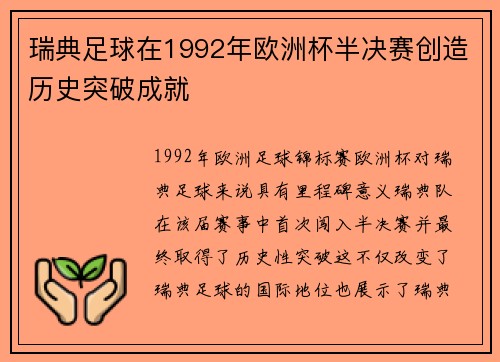 瑞典足球在1992年欧洲杯半决赛创造历史突破成就

1992年欧洲足球锦标赛欧洲杯对瑞典足球来说具有里程碑意义瑞典队在该届赛事中首次闯入半决赛并最终取得了历史性突破这不仅改变了瑞典足球的国际地位也展示了瑞典